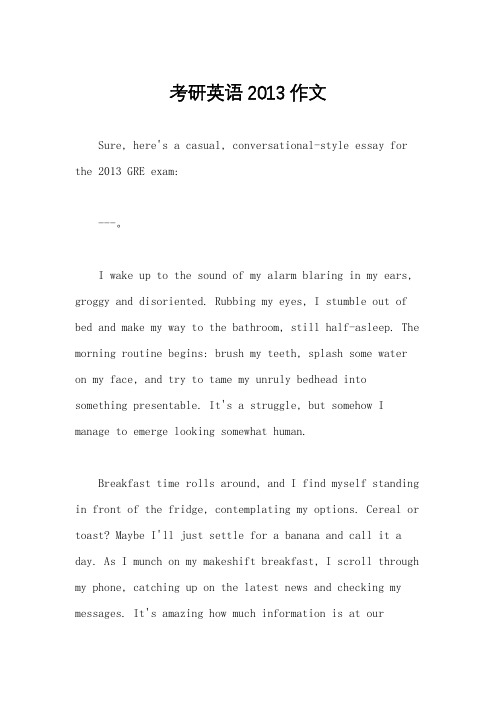 考研英语 2013 作文

Sure, here's a casual, conversational-style essay for the 2013 GRE exam:

---。

I wake up to the sound of my alarm blaring in my ears, groggy and disoriented. Rubbing my eyes, I stumble out of bed and make my way to the bathroom, still half-asleep. The morning routine begins: brush my teeth, splash some water on my face, and try to tame my unruly bedhead into something presentable. It's a struggle, but somehow I manage to emerge looking somewhat human.

Breakfast time rolls around, and I find myself standing in front of the fridge, contemplating my options. Cereal or toast? Maybe I'll just settle for a banana and call it a day. As I munch on my makeshift breakfast, I scroll through my phone, catching up on the latest news and checking my messages. It's amazing how much information is at our